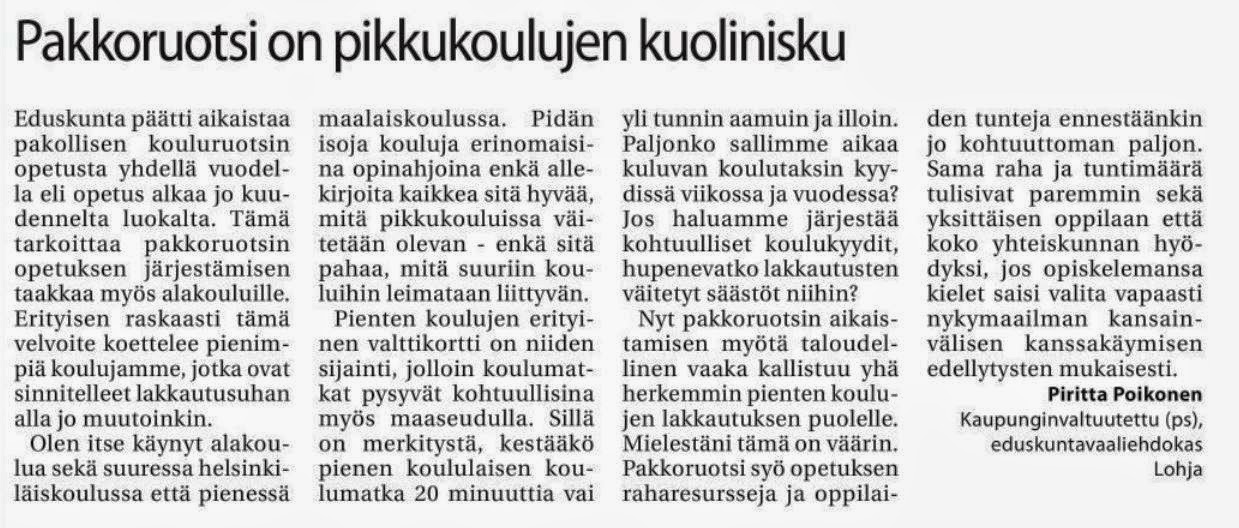 Pakkoruotsi on pikkukoulujen kuolinisku

Eduskunta päätti aikaistaa pakollisen kouluruotsin opetusta yhdellä vuodella eli opetus alkaa jo kuudennelta luokalta. Tämä tarkoittaa pakkoruotsin opetuksen järjestämisen taakkaa myös alakouluille. Erityisen raskaasti tämä velvoite koettelee pienimpiä koulujamme, jotka ovat sinnitelleet lakkautusuhan alla jo muutoinkin.

Olen itse käynyt alakoulua sekä suuressa helsinkiläiskoulussa että pienessä maalaiskoulussa. Pidän isoja kouluja erinomaisina opinahjoina enkä allekirjoita kaikkea sitä hyvää, mitä pikkukouluissa väitetään olevan - enkä sitä pahaa, mitä suuriin kouluihin leimataan liittyvän.

Pienten koulujen erityinen valttikortti on niiden sijainti, jolloin koulumatkat pysyvät kohtuullisina myös maaseudulla. Sillä on merkitystä, kestääkö pienen koululaisen koulumatka 20 minuuttia vai yli tunnin aamuin ja illoin. Paljonko sallimme aikaa kuluvan koulutaksin kyydissä viikossa ja vuodessa? Jos haluamme järjestää kohtuulliset koulukyydit, hupenevatko lakkautusten väitetyt säästöt niihin?

Nyt pakkoruotsin aikaistamisen myötä taloudellinen vaaka kallistuu yhä herkemmin pienten koulujen lakkautuksen puolelle. Mielestäni tämä on väärin. Pakkoruotsi syö opetuksen raharesursseja ja oppilaiden tunteja ennestäänkin jo kohtuuttoman paljon. Sama raha ja tuntimäärä tulisivat paremmin sekä yksittäisen oppilaan että koko yhteiskunnan hyödyksi, jos opiskelemansa kielet saisi valita vapaasti nykymaailman kansainvälisen kanssakäymisen edellytysten mukaisesti.

Piritta Poikonen
Kaupunginvaltuutettu (ps), eduskuntavaaliehdokas
Lohja